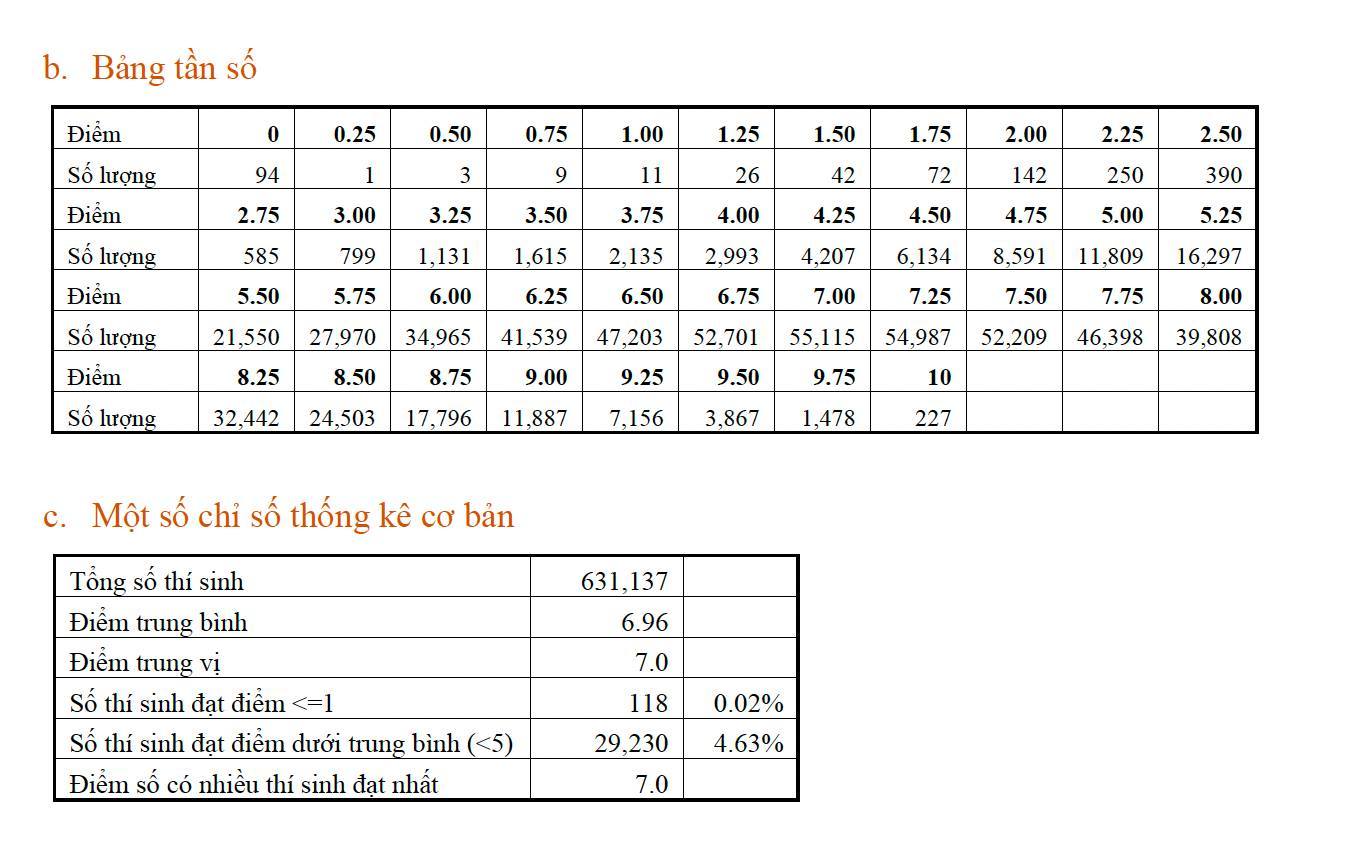 b. Bảng tần số

| Điểm | 0 | 0.25 | 0.50 | 0.75 | 1.00 | 1.25 | 1.50 | 1.75 | 2.00 | 2.25 | 2.50 |
|---|---|---|---|---|---|---|---|---|---|---|---|
| Số lượng | 94 | 1 | 3 | 9 | 11 | 26 | 42 | 72 | 142 | 250 | 390 |
| Điểm | 2.75 | 3.00 | 3.25 | 3.50 | 3.75 | 4.00 | 4.25 | 4.50 | 4.75 | 5.00 | 5.25 |
| Số lượng | 585 | 799 | 1,131 | 1,615 | 2,135 | 2,993 | 4,207 | 6,134 | 8,591 | 11,809 | 16,297 |
| Điểm | 5.50 | 5.75 | 6.00 | 6.25 | 6.50 | 6.75 | 7.00 | 7.25 | 7.50 | 7.75 | 8.00 |
| Số lượng | 21,550 | 27,970 | 34,965 | 41,539 | 47,203 | 52,701 | 55,115 | 54,987 | 52,209 | 46,398 | 39,808 |
| Điểm | 8.25 | 8.50 | 8.75 | 9.00 | 9.25 | 9.50 | 9.75 | 10 | | | |
| Số lượng | 32,442 | 24,503 | 17,796 | 11,887 | 7,156 | 3,867 | 1,478 | 227 | | | |

c. Một số chỉ số thống kê cơ bản

| Tổng số thí sinh | 631,137 | |
|---|---|---|
| Điểm trung bình | 6.96 | |
| Điểm trung vị | 7.0 | |
| Số thí sinh đạt điểm <=1 | 118 | 0.02% |
| Số thí sinh đạt điểm dưới trung bình (<5) | 29,230 | 4.63% |
| Điểm số có nhiều thí sinh đạt nhất | 7.0 | |